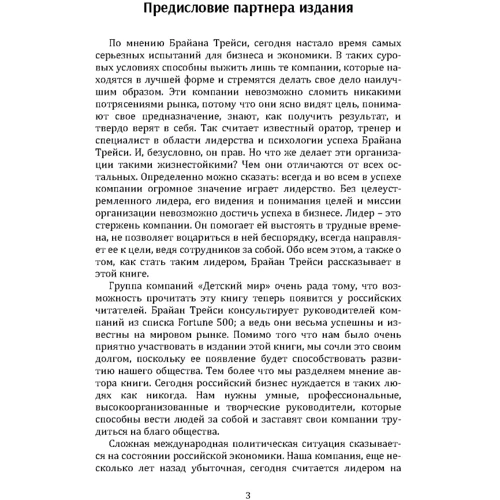 Предисловие партнера издания

По мнению Брайана Трейси, сегодня настало время самых серьезных испытаний для бизнеса и экономики. В таких суровых условиях способны выжить лишь те компании, которые находятся в лучшей форме и стремятся делать свое дело наилучшим образом. Эти компании невозможно сломить никакими потрясениями рынка, потому что они ясно видят цель, понимают свое предназначение, знают, как получить результат, и твердо верят в себя. Так считает известный оратор, тренер и специалист в области лидерства и психологии успеха Брайана Трейси. И, безусловно, он прав. Но что же делает эти организации такими жизнестойкими? Чем они отличаются от всех остальных. Определенно можно сказать: всегда и во всем в успехе компании огромное значение играет лидерство. Без целеустремленного лидера, его видения и понимания целей и миссии организации невозможно достичь успеха в бизнесе. Лидер – это стержень компании. Он помогает ей выстоять в трудные времена, не позволяет воцариться в ней беспорядку, всегда направляет ее к цели, ведя сотрудников за собой. Обо всем этом, а также о том, как стать таким лидером, Брайан Трейси рассказывает в этой книге.

Группа компаний «Детский мир» очень рада тому, что возможность прочитать эту книгу теперь появится у российских читателей. Брайан Трейси консультирует руководителей компаний из списка Fortune 500; а ведь они весьма успешны и известны на мировом рынке. Помимо того что нам было очень приятно участвовать в издании этой книги, мы сочли это своим долгом, поскольку ее появление будет способствовать развитию нашего общества. Тем более что мы разделяем мнение автора книги. Сегодня российский бизнес нуждается в таких людях как никогда. Нам нужны умные, профессиональные, высокоорганизованные и творческие руководители, которые способны вести людей за собой и заставят свои компании трудиться на благо общества.

Сложная международная политическая ситуация сказывается на состоянии российской экономики. Наша компания, еще несколько лет назад убыточная, сегодня считается лидером на

3